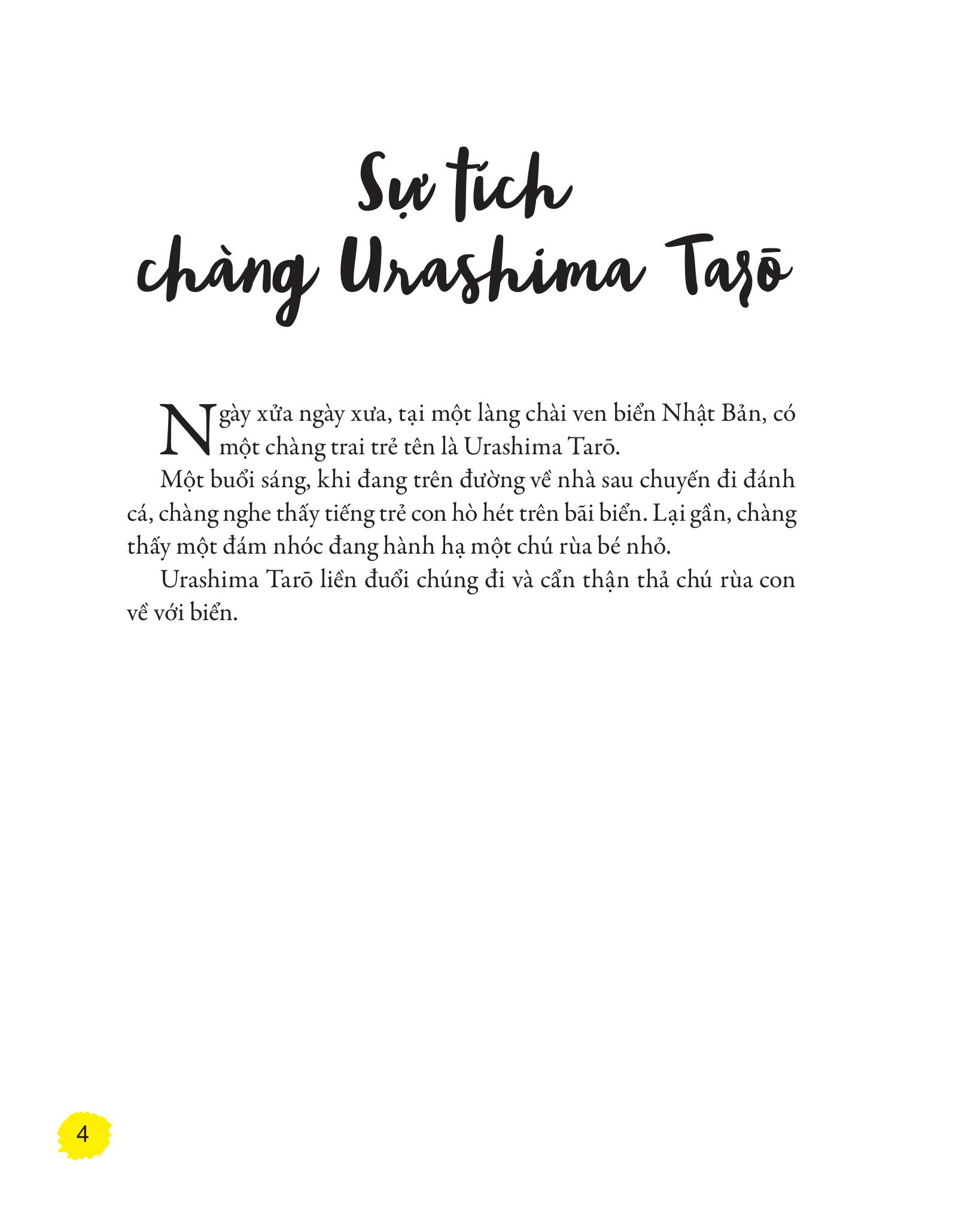 Sự tích chàng Urashima Tarō

Ngày xửa ngày xưa, tại một làng chài ven biển Nhật Bản, có một chàng trai trẻ tên là Urashima Tarō.

Một buổi sáng, khi đang trên đường về nhà sau chuyến đi đánh cá, chàng nghe thấy tiếng trẻ con hò hét trên bãi biển. Lại gần, chàng thấy một đám nhóc đang hành hạ một chú rùa bé nhỏ.

Urashima Tarō liền đuổi chúng đi và cẩn thận thả chú rùa con về với biển.

4